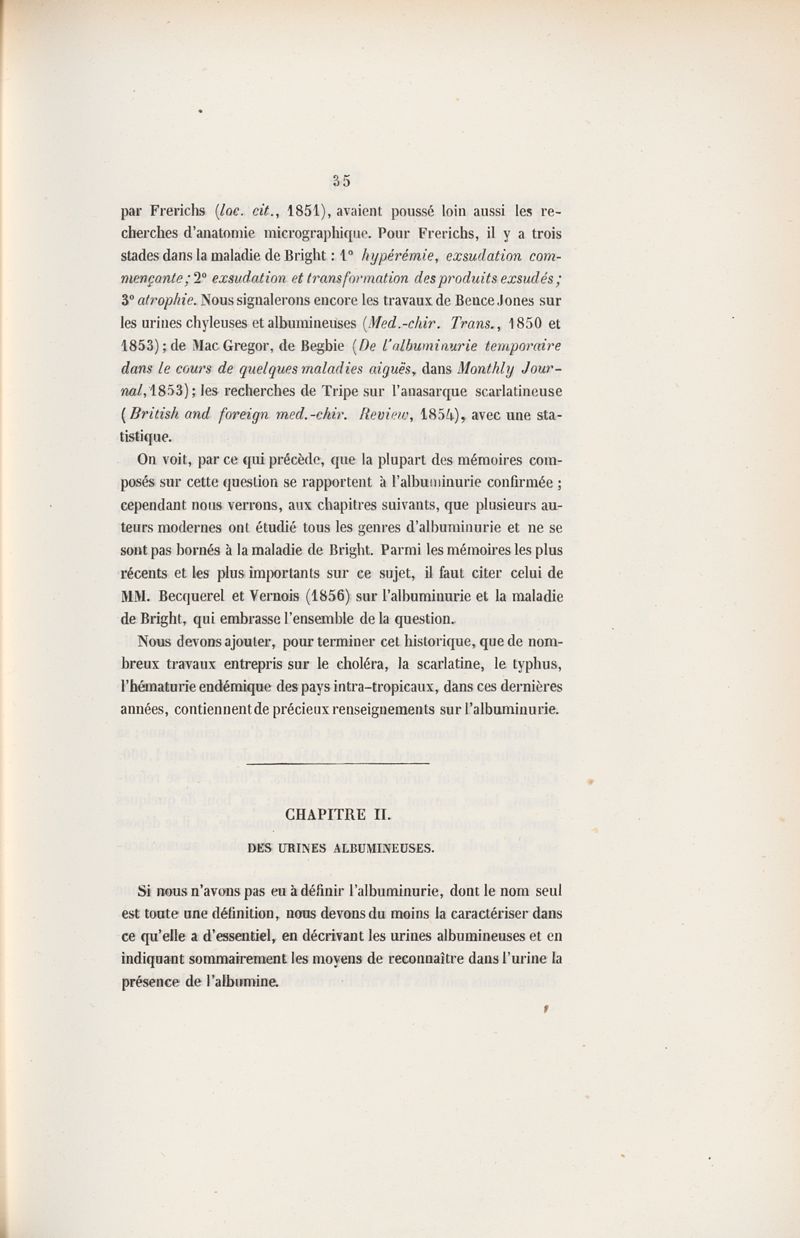 35

par Frerichs (loc. cit., 1851), avaient poussé loin aussi les recherches d'anatomie micrographique. Pour Frerichs, il y a trois stades dans la maladie de Bright : 1° hypérémie, exsudation commençante ; 2° exsudation et transformation des produits exsudés ; 3° atrophie. Nous signalerons encore les travaux de Bence Jones sur les urines chyleuses et albumineuses (Med.-chir. Trans., 1850 et 1853) ; de Mac Gregor, de Begbie (De l'albuminurie temporaire dans le cours de quelques maladies aiguës, dans Monthly Journal, 1853) ; les recherches de Tripe sur l'anasarque scarlatineuse (British and foreign med.-chir. Review, 1854), avec une statistique.

On voit, par ce qui précède, que la plupart des mémoires composés sur cette question se rapportent à l'albuminurie confirmée ; cependant nous verrons, aux chapitres suivants, que plusieurs auteurs modernes ont étudié tous les genres d'albuminurie et ne se sont pas bornés à la maladie de Bright. Parmi les mémoires les plus récents et les plus importants sur ce sujet, il faut citer celui de MM. Becquerel et Vernois (1856) sur l'albuminurie et la maladie de Bright, qui embrasse l'ensemble de la question.

Nous devons ajouter, pour terminer cet historique, que de nombreux travaux entrepris sur le choléra, la scarlatine, le typhus, l'hématurie endémique des pays intra-tropicaux, dans ces dernières années, contiennent de précieux renseignements sur l'albuminurie.

CHAPITRE II.

DES URINES ALBUMINEUSES.

Si nous n'avons pas eu à définir l'albuminurie, dont le nom seul est toute une définition, nous devons du moins la caractériser dans ce qu'elle a d'essentiel, en décrivant les urines albumineuses et en indiquant sommairement les moyens de reconnaître dans l'urine la présence de l'albumine.